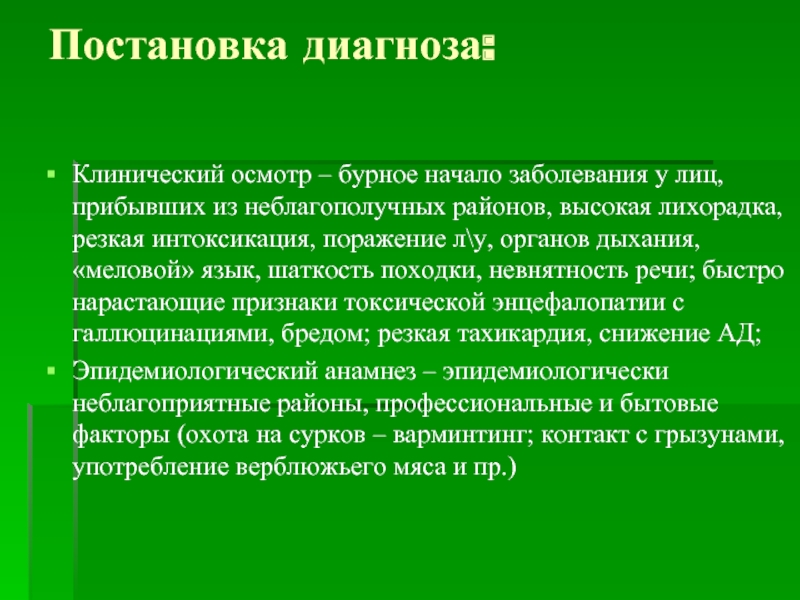 Постановка диагноза:

Клинический осмотр – бурное начало заболевания у лиц, прибывших из неблагополучных районов, высокая лихорадка, резкая интоксикация, поражение л\у, органов дыхания, «меловой» язык, шаткость походки, невнятность речи; быстро нарастающие признаки токсической энцефалопатии с галлюцинациями, бредом; резкая тахикардия, снижение АД;

Эпидемиологический анамнез – эпидемиологически неблагоприятные районы, профессиональные и бытовые факторы (охота на сурков – варминтинг; контакт с грызунами, употребление верблюжьего мяса и пр.)